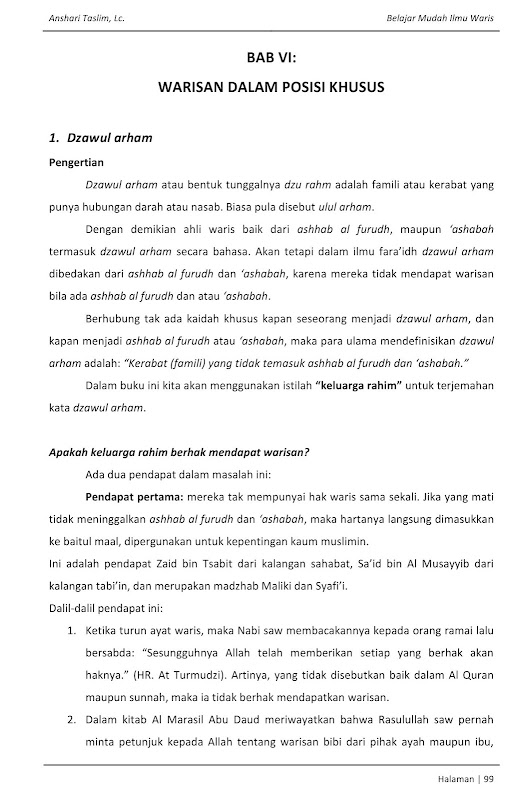 Anshari Taslim, Lc.

Belajar Mudah Ilmu Waris

BAB VI:

WARISAN DALAM POSISI KHUSUS

1. Dzawul arham

Pengertian

Dzawul arham atau bentuk tunggalnya dzu rahm adalah famili atau kerabat yang punya hubungan darah atau nasab. Biasa pula disebut ulul arham.

Dengan demikian ahli waris baik dari ashhab al furudh, maupun 'ashabah termasuk dzawul arham secara bahasa. Akan tetapi dalam ilmu fara'idh dzawul arham dibedakan dari ashhab al furudh dan 'ashabah, karena mereka tidak mendapat warisan bila ada ashhab al furudh dan atau 'ashabah.

Berhubung tak ada kaidah khusus kapan seseorang menjadi dzawul arham, dan kapan menjadi ashhab al furudh atau 'ashabah, maka para ulama mendefinisikan dzawul arham adalah: "Kerabat (famili) yang tidak temasuk ashhab al furudh dan 'ashabah."

Dalam buku ini kita akan menggunakan istilah "keluarga rahim" untuk terjemahan kata dzawul arham.

Apakah keluarga rahim berhak mendapat warisan?

Ada dua pendapat dalam masalah ini:

Pendapat pertama: mereka tak mempunyai hak waris sama sekali. Jika yang mati tidak meninggalkan ashhab al furudh dan 'ashabah, maka hartanya langsung dimasukkan ke baitul maal, dipergunakan untuk kepentingan kaum muslimin.

Ini adalah pendapat Zaid bin Tsabit dari kalangan sahabat, Sa'id bin Al Musayyib dari kalangan tabi'in, dan merupakan madzhab Maliki dan Syafi'i.

Dalil-dalil pendapat ini:

1. Ketika turun ayat waris, maka Nabi saw membacakannya kepada orang ramai lalu bersabda: "Sesungguhnya Allah telah memberikan setiap yang berhak akan haknya." (HR. At Turmudzi). Artinya, yang tidak disebutkan baik dalam Al Quran maupun sunnah, maka ia tidak berhak mendapatkan warisan.

2. Dalam kitab Al Marasil Abu Daud meriwayatkan bahwa Rasulullah saw pernah minta petunjuk kepada Allah tentang warisan bibi dari pihak ayah maupun ibu,

Halaman | 99